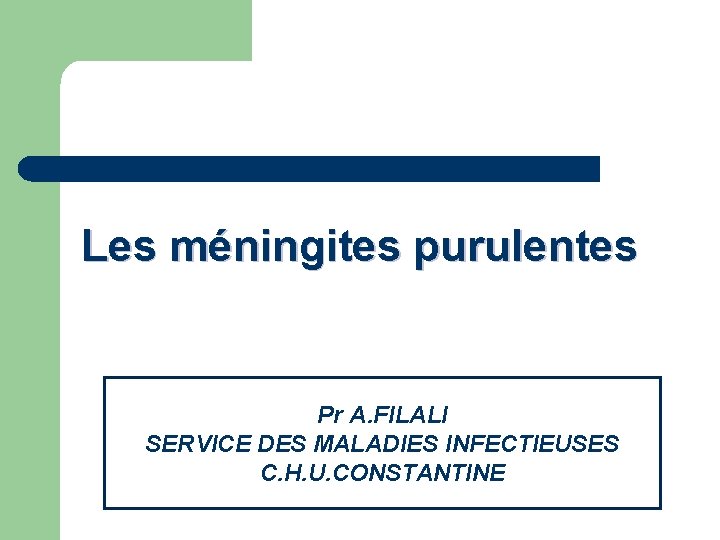 Les méningites purulentes

Pr A.FILALI
SERVICE DES MALADIES INFECTIEUSES
C.H.U.CONSTANTINE